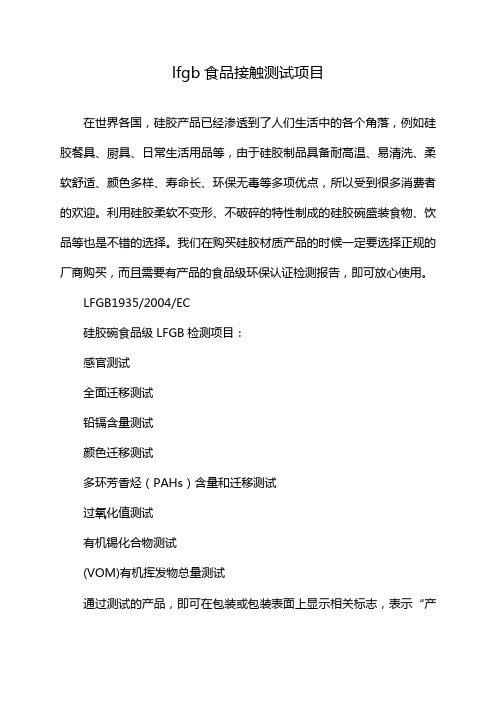 lfgb 食品接触测试项目

在世界各国，硅胶产品已经渗透到了人们生活中的各个角落，例如硅胶餐具、厨具、日常生活用品等，由于硅胶制品具备耐高温、易清洗、柔软舒适、颜色多样、寿命长、环保无毒等多项优点，所以受到很多消费者的欢迎。利用硅胶柔软不变形、不破碎的特性制成的硅胶碗盛装食物、饮品等也是不错的选择。我们在购买硅胶材质产品的时候一定要选择正规的厂商购买，而且需要有产品的食品级环保认证检测报告，即可放心使用。

LFGB1935/2004/EC

硅胶碗食品级 LFGB 检测项目：

感官测试

全面迁移测试

铅镉含量测试

颜色迁移测试

多环芳香烃（PAHs）含量和迁移测试

过氧化值测试

有机锡化合物测试

(VOM)有机挥发物总量测试

通过测试的产品，即可在包装或包装表面上显示相关标志，表示“产